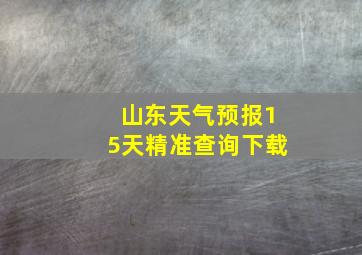 山东天气预报15天精准查询下载